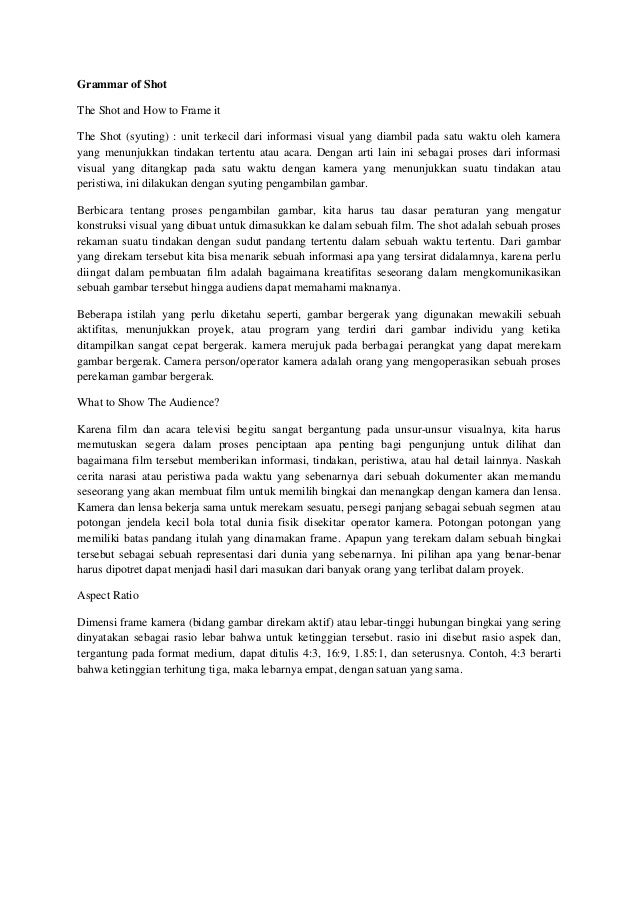 Grammar of Shot

The Shot and How to Frame it

The Shot (syuting) : unit terkecil dari informasi visual yang diambil pada satu waktu oleh kamera yang menunjukkan tindakan tertentu atau acara. Dengan arti lain ini sebagai proses dari informasi visual yang ditangkap pada satu waktu dengan kamera yang menunjukkan suatu tindakan atau peristiwa, ini dilakukan dengan syuting pengambilan gambar.

Berbicara tentang proses pengambilan gambar, kita harus tau dasar peraturan yang mengatur konstruksi visual yang dibuat untuk dimasukkan ke dalam sebuah film. The shot adalah sebuah proses rekaman suatu tindakan dengan sudut pandang tertentu dalam sebuah waktu tertentu. Dari gambar yang direkam tersebut kita bisa menarik sebuah informasi apa yang tersirat didalamnya, karena perlu diingat dalam pembuatan film adalah bagaimana kreatifitas seseorang dalam mengkomunikasikan sebuah gambar tersebut hingga audiens dapat memahami maknanya.

Beberapa istilah yang perlu diketahu seperti, gambar bergerak yang digunakan mewakili sebuah aktifitas, menunjukkan proyek, atau program yang terdiri dari gambar individu yang ketika ditampilkan sangat cepat bergerak. kamera merujuk pada berbagai perangkat yang dapat merekam gambar bergerak. Camera person/operator kamera adalah orang yang mengoperasikan sebuah proses perekaman gambar bergerak.

What to Show The Audience?

Karena film dan acara televisi begitu sangat bergantung pada unsur-unsur visualnya, kita harus memutuskan segera dalam proses penciptaan apa penting bagi pengunjung untuk dilihat dan bagaimana film tersebut memberikan informasi, tindakan, peristiwa, atau hal detail lainnya. Naskah cerita narasi atau peristiwa pada waktu yang sebenarnya dari sebuah dokumenter akan memandu seseorang yang akan membuat film untuk memilih bingkai dan menangkap dengan kamera dan lensa. Kamera dan lensa bekerja sama untuk merekam sesuatu, persegi panjang sebagai sebuah segmen atau potongan jendela kecil bola total dunia fisik disekitar operator kamera. Potongan potongan yang memiliki batas pandang itulah yang dinamakan frame. Apapun yang terekam dalam sebuah bingkai tersebut sebagai sebuah representasi dari dunia yang sebenarnya. Ini pilihan apa yang benar-benar harus dipotret dapat menjadi hasil dari masukan dari banyak orang yang terlibat dalam proyek.

Aspect Ratio

Dimensi frame kamera (bidang gambar direkam aktif) atau lebar-tinggi hubungan bingkai yang sering dinyatakan sebagai rasio lebar bahwa untuk ketinggian tersebut. rasio ini disebut rasio aspek dan, tergantung pada format medium, dapat ditulis 4:3, 16:9, 1.85:1, dan seterusnya. Contoh, 4:3 berarti bahwa ketinggian terhitung tiga, maka lebarnya empat, dengan satuan yang sama.